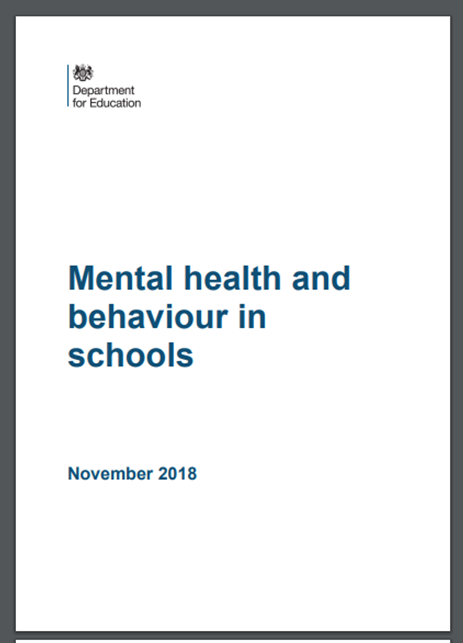 Department
for Education

Mental health and behaviour in schools

November 2018